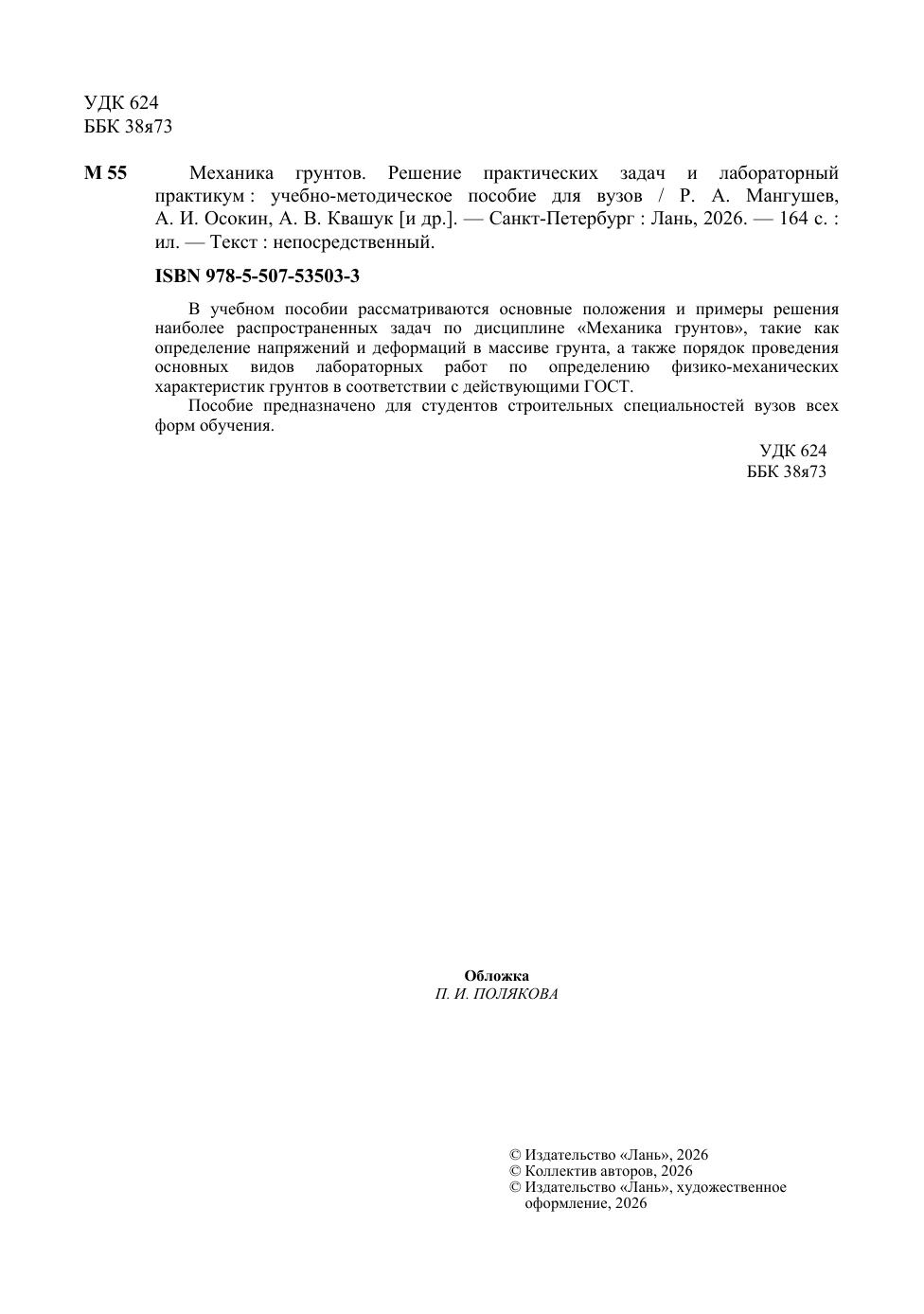 УДК 624
ББК 38я73

М 55 Механика грунтов. Решение практических задач и лабораторный практикум : учебно-методическое пособие для вузов / Р. А. Мангушев, А. И. Осокин, А. В. Квашук [и др.]. — Санкт-Петербург : Лань, 2026. — 164 с. : ил. — Текст : непосредственный.

ISBN 978-5-507-53503-3

В учебном пособии рассматриваются основные положения и примеры решения наиболее распространенных задач по дисциплине «Механика грунтов», такие как определение напряжений и деформаций в массиве грунта, а также порядок проведения основных видов лабораторных работ по определению физико-механических характеристик грунтов в соответствии с действующими ГОСТ.

Пособие предназначено для студентов строительных специальностей вузов всех форм обучения.

УДК 624
ББК 38я73

Обложка
П. И. ПОЛЯКОВА

© Издательство «Лань», 2026
© Коллектив авторов, 2026
© Издательство «Лань», художественное оформление, 2026